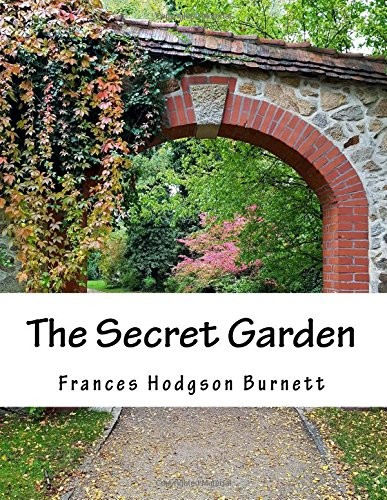 The Secret Garden

Frances Hodgson Burnett